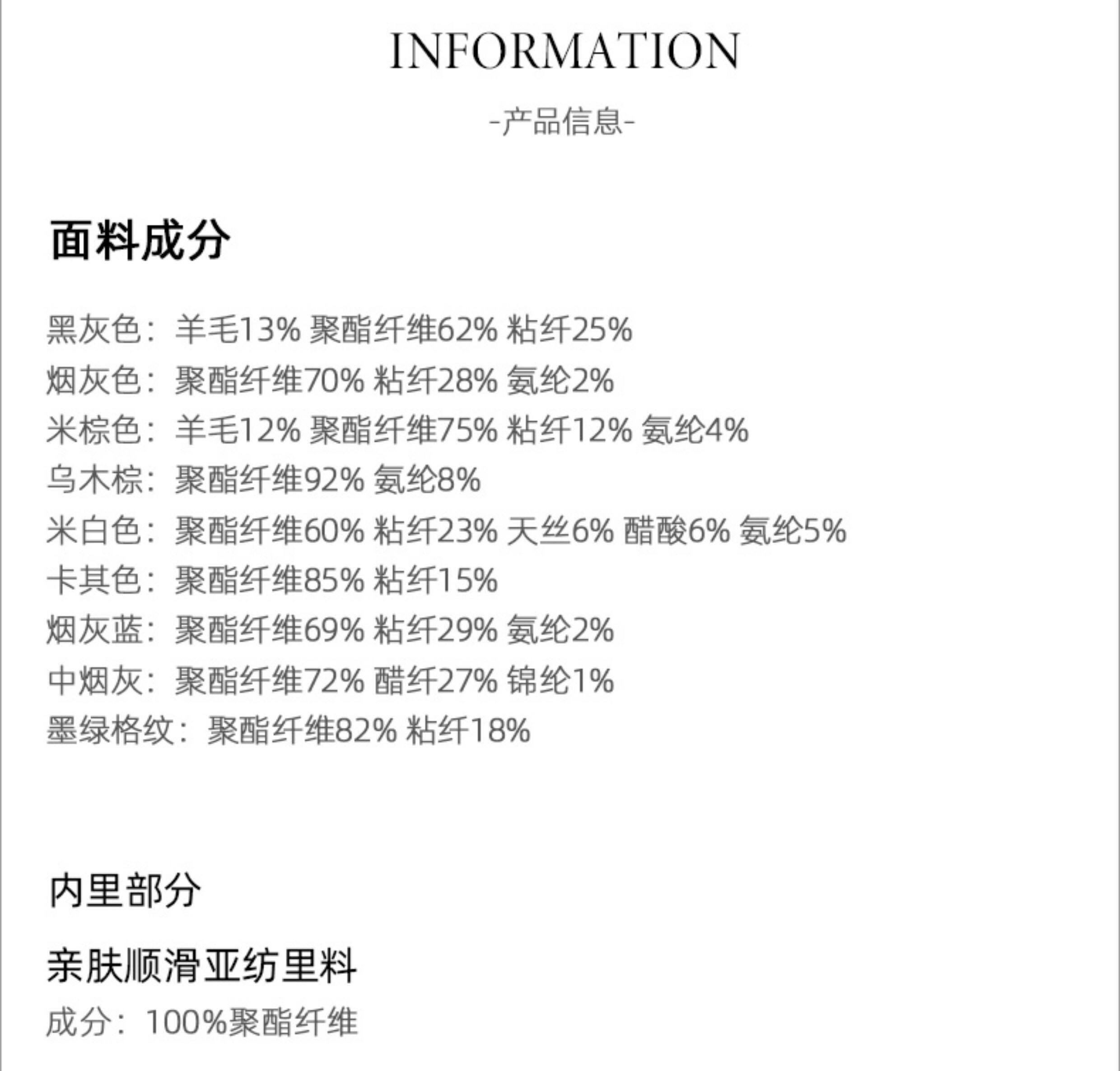 INFORMATION

-产品信息-

面料成分

黑灰色：羊毛13% 聚酯纤维62% 粘纤25%
烟灰色：聚酯纤维70% 粘纤28% 氨纶2%
米棕色：羊毛12% 聚酯纤维75% 粘纤12% 氨纶4%
乌木棕：聚酯纤维92% 氨纶8%
米白色：聚酯纤维60% 粘纤23% 天丝6% 醋酸6% 氨纶5%
卡其色：聚酯纤维85% 粘纤15%
烟灰蓝：聚酯纤维69% 粘纤29% 氨纶2%
中烟灰：聚酯纤维72% 醋纤27% 锦纶1%
墨绿格纹：聚酯纤维82% 粘纤18%

内里部分

亲肤顺滑亚纺里料

成分：100%聚酯纤维